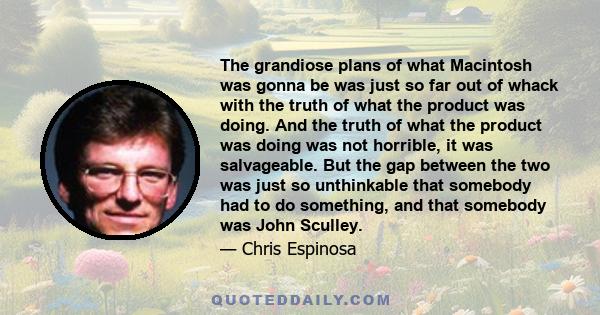 The grandiose plans of what Macintosh was gonna be was just so far out of whack with the truth of what the product was doing. And the truth of what the product was doing was not horrible, it was salvageable. But the gap between the two was just so unthinkable that somebody had to do something, and that somebody was John Sculley.

— Chris Espinosa

QUOTEDDAILY.COM